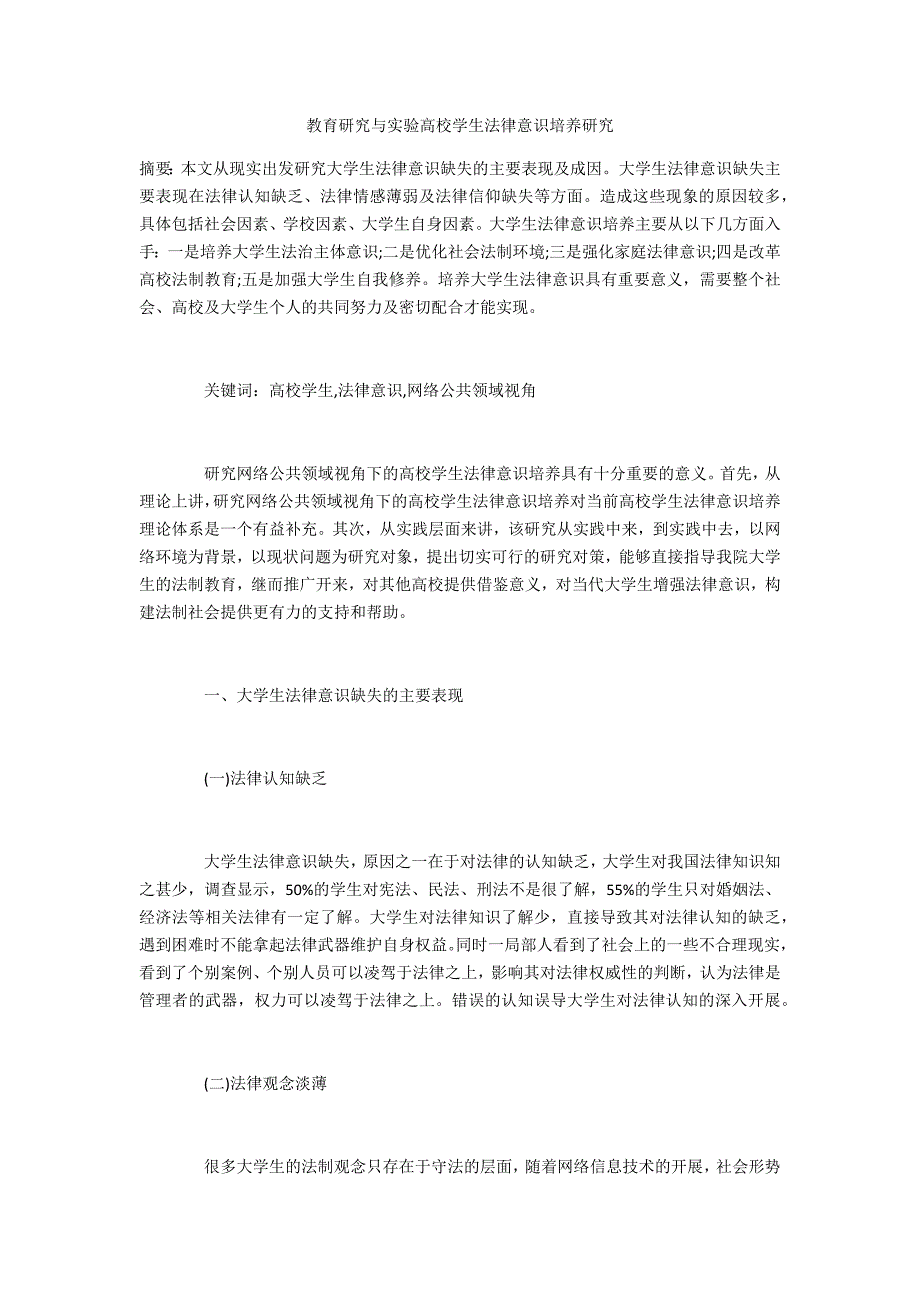 教育研究与实验高校学生法律意识培养研究

摘要: 本文从现实出发研究大学生法律意识缺失的主要表现及成因。大学生法律意识缺失主要表现在法律认知缺乏、法律情感薄弱及法律信仰缺失等方面。造成这些现象的原因较多，具体包括社会因素、学校因素、大学生自身因素。大学生法律意识培养主要从以下几方面入手：一是培养大学生法治主体意识;二是优化社会法制环境;三是强化家庭法律意识;四是改革高校法制教育;五是加强大学生自我修养。培养大学生法律意识具有重要意义，需要整个社会、高校及大学生个人的共同努力及密切配合才能实现。

关键词：高校学生,法律意识,网络公共领域视角

研究网络公共领域视角下的高校学生法律意识培养具有十分重要的意义。首先，从理论上讲,研究网络公共领域视角下的高校学生法律意识培养对当前高校学生法律意识培养理论体系是一个有益补充。其次，从实践层面来讲，该研究从实践中来，到实践中去，以网络环境为背景，以现状问题为研究对象，提出切实可行的研究对策，能够直接指导我院大学生的法制教育，继而推广开来，对其他高校提供借鉴意义，对当代大学生增强法律意识，构建法制社会提供更有力的支持和帮助。

一、大学生法律意识缺失的主要表现

(一)法律认知缺乏

大学生法律意识缺失，原因之一在于对法律的认知缺乏，大学生对我国法律知识知之甚少，调查显示，50%的学生对宪法、民法、刑法不是很了解，55%的学生只对婚姻法、经济法等相关法律有一定了解。大学生对法律知识了解少，直接导致其对法律认知的缺乏，遇到困难时不能拿起法律武器维护自身权益。同时一局部人看到了社会上的一些不合理现实，看到了个别案例、个别人员可以凌驾于法律之上，影响其对法律权威性的判断，认为法律是管理者的武器，权力可以凌驾于法律之上。错误的认知误导大学生对法律认知的深入开展。

(二)法律观念淡薄

很多大学生的法制观念只存在于守法的层面，随着网络信息技术的开展，社会形势